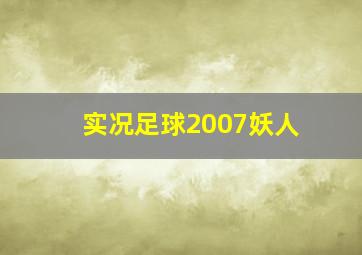 实况足球2007妖人